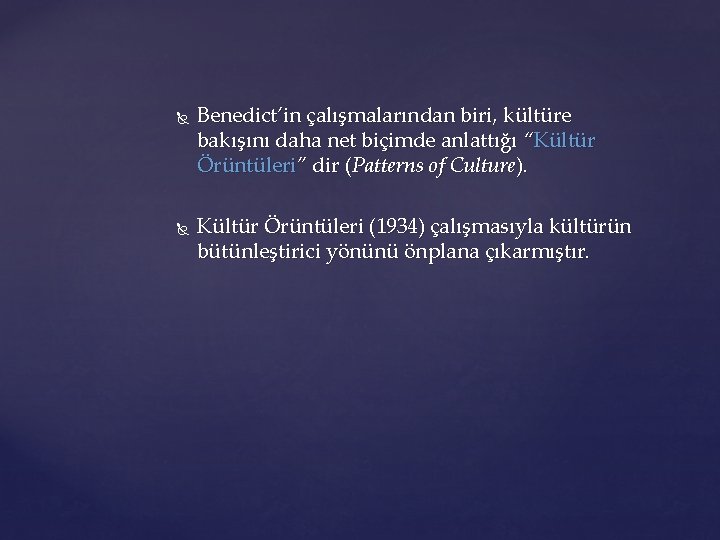 Benedict’in çalışmalarından biri, kültüre bakışını daha net biçimde anlattığı “Kültür Örüntüleri” dir (Patterns of Culture).

Kültür Örüntüleri (1934) çalışmasıyla kültürün bütünleştirici yönünü önplana çıkarmıştır.